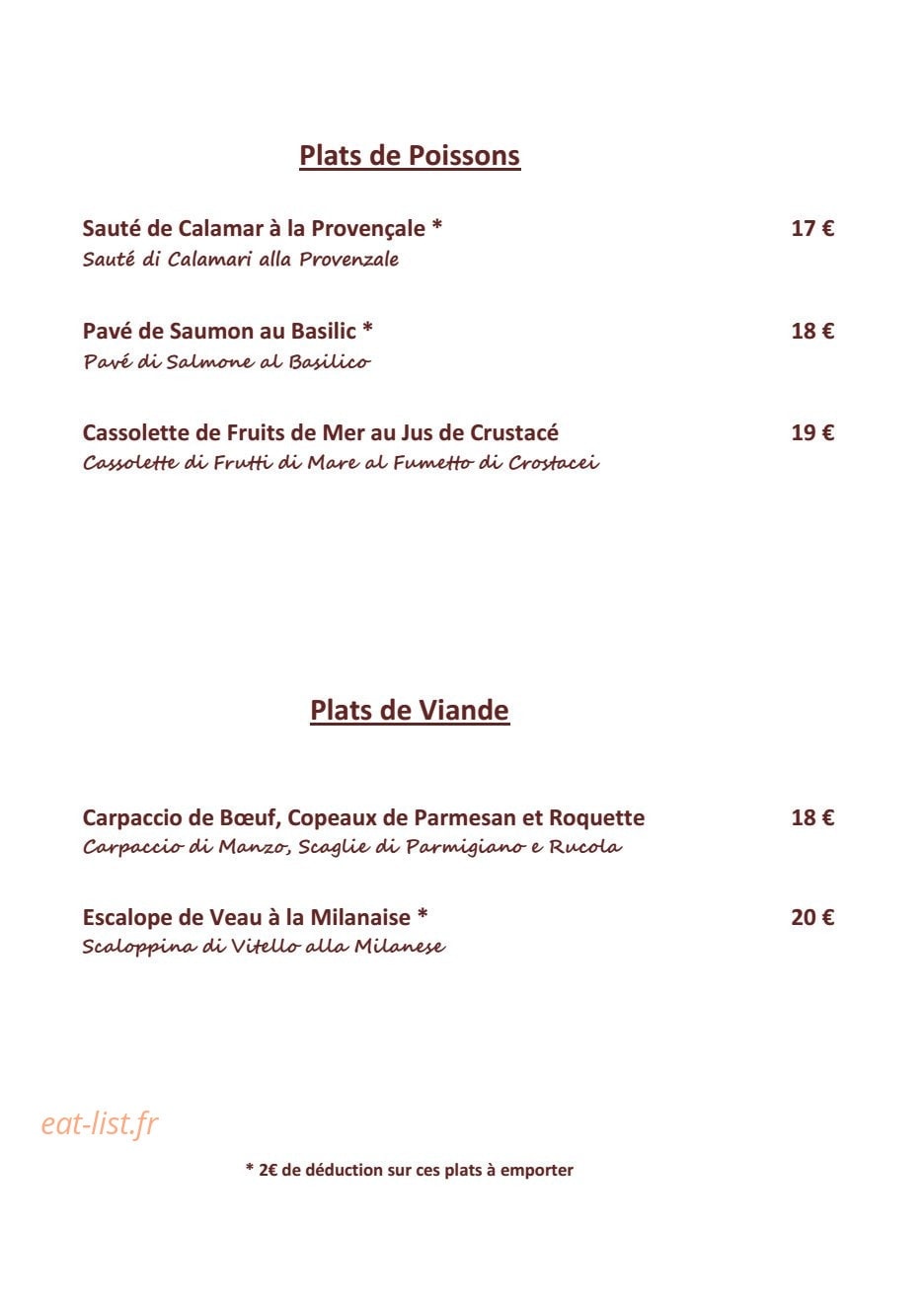 Plats de Poissons

Sauté de Calamar à la Provençale * 17 €
Sauté di Calamari alla Provenzale

Pavé de Saumon au Basilic * 18 €
Pavé di Salmone al Basilico

Cassolette de Fruits de Mer au Jus de Crustacé 19 €
Cassolette di Frutti di Mare al Fumetto di Crostacei

Plats de Viande

Carpaccio de Bœuf, Copeaux de Parmesan et Roquette 18 €
Carpaccio di Manzo, Scaglie di Parmigiano e Rucola

Escalope de Veau à la Milanaise * 20 €
Scaloppina di Vitello alla Milanese

eat-list.fr

* 2€ de déduction sur ces plats à emporter